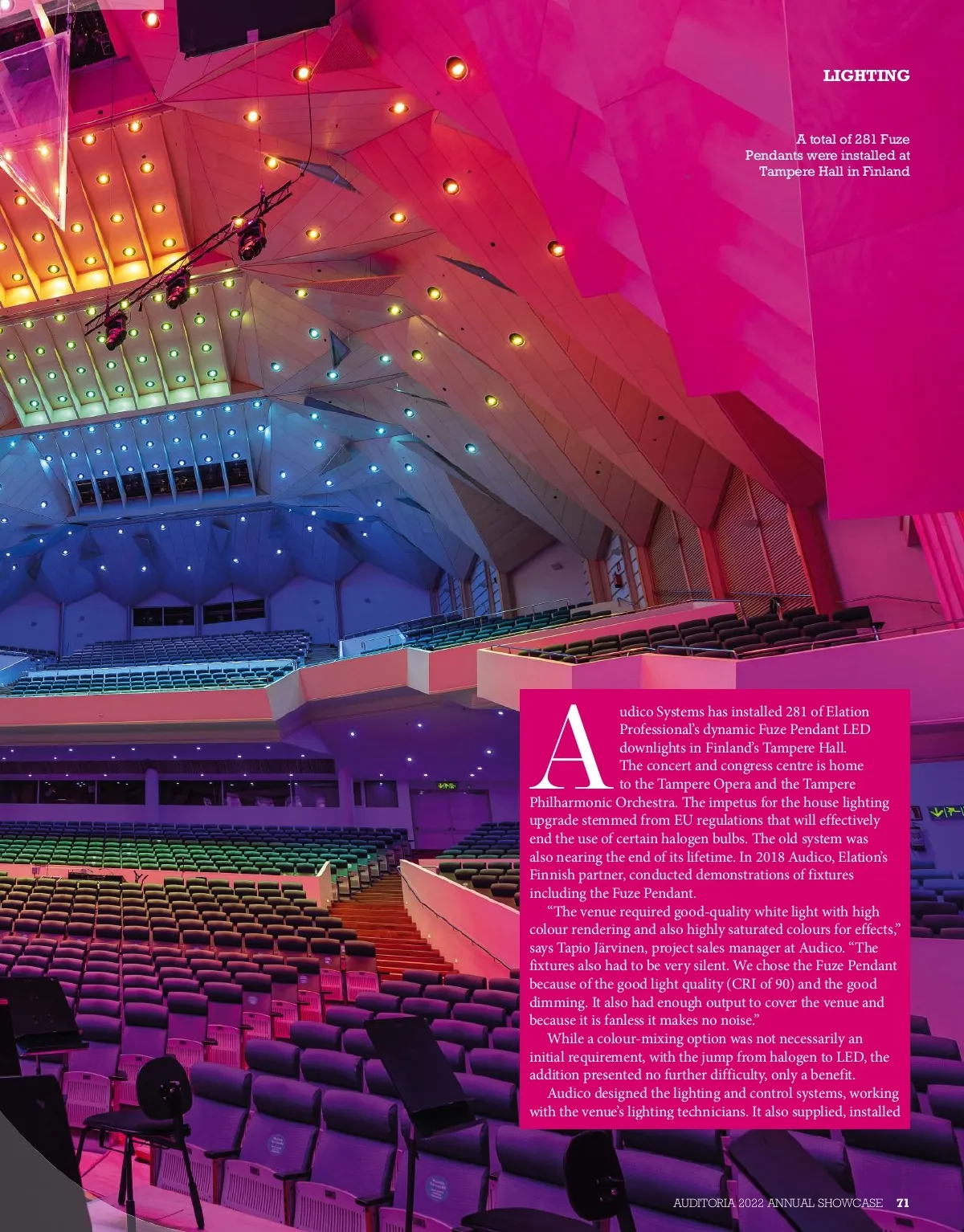 LIGHTING

A total of 281 Fuze Pendants were installed at Tampere Hall in Finland

Audico Systems has installed 281 of Elation Professional's dynamic Fuze Pendant LED downlights in Finland's Tampere Hall. The concert and congress centre is home to the Tampere Opera and the Tampere Philharmonic Orchestra. The impetus for the house lighting upgrade stemmed from EU regulations that will effectively end the use of certain halogen bulbs. The old system was also nearing the end of its lifetime. In 2018 Audico, Elation's Finnish partner, conducted demonstrations of fixtures including the Fuze Pendant.

"The venue required good-quality white light with high colour rendering and also highly saturated colours for effects," says Tapio Järvinen, project sales manager at Audico. "The fixtures also had to be very silent. We chose the Fuze Pendant because of the good light quality (CRI of 90) and the good dimming. It also had enough output to cover the venue and because it is fanless it makes no noise."

While a colour-mixing option was not necessarily an initial requirement, with the jump from halogen to LED, the addition presented no further difficulty, only a benefit.

Audico designed the lighting and control systems, working with the venue's lighting technicians. It also supplied, installed

AUDITORIA 2022 ANNUAL SHOWCASE 71